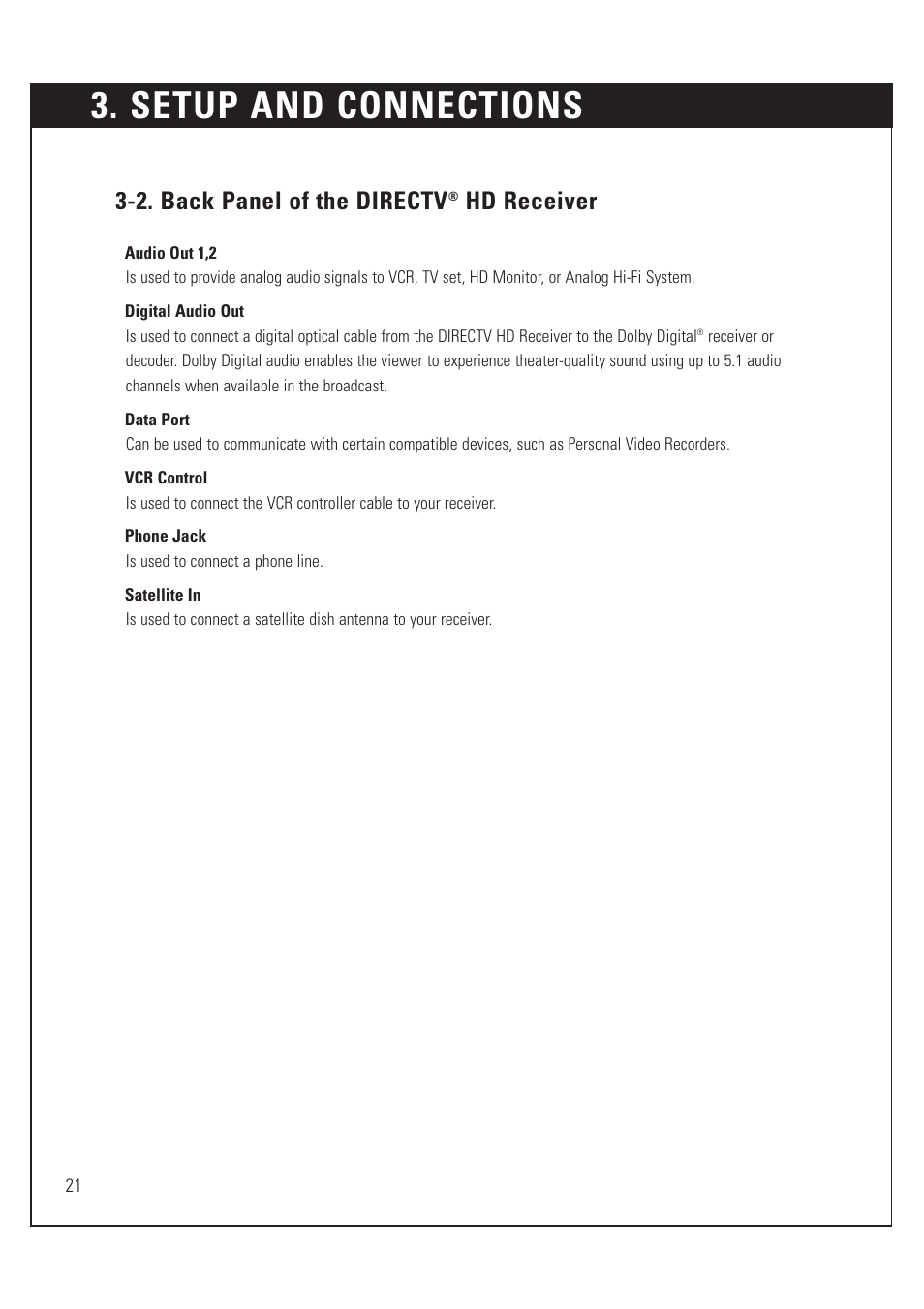 3. SETUP AND CONNECTIONS

3-2. Back Panel of the DIRECTV® HD Receiver

Audio Out 1,2
Is used to provide analog audio signals to VCR, TV set, HD Monitor, or Analog Hi-Fi System.

Digital Audio Out
Is used to connect a digital optical cable from the DIRECTV HD Receiver to the Dolby Digital® receiver or decoder. Dolby Digital audio enables the viewer to experience theater-quality sound using up to 5.1 audio channels when available in the broadcast.

Data Port
Can be used to communicate with certain compatible devices, such as Personal Video Recorders.

VCR Control
Is used to connect the VCR controller cable to your receiver.

Phone Jack
Is used to connect a phone line.

Satellite In
Is used to connect a satellite dish antenna to your receiver.

21